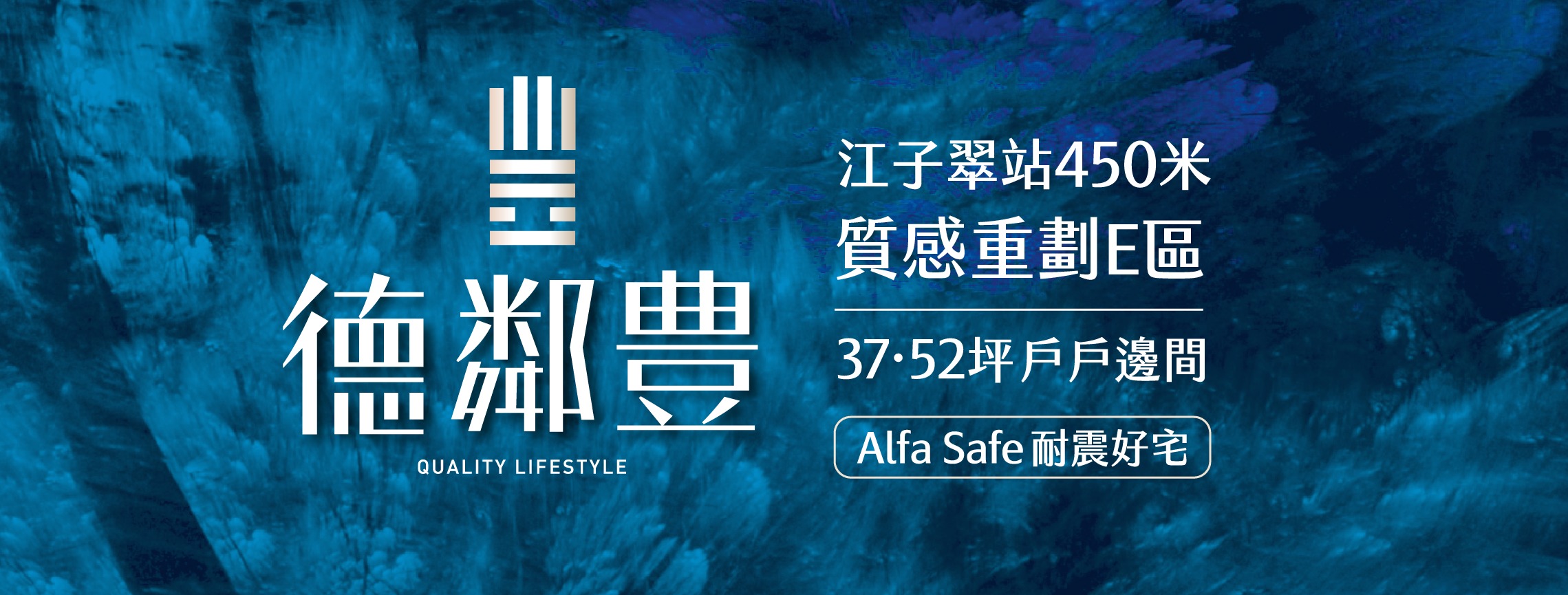 德鄰豐

QUALITY LIFESTYLE

江子翠站450米

質感重劃E區

37·52坪戶戶邊間

Alfa Safe 耐震好宅